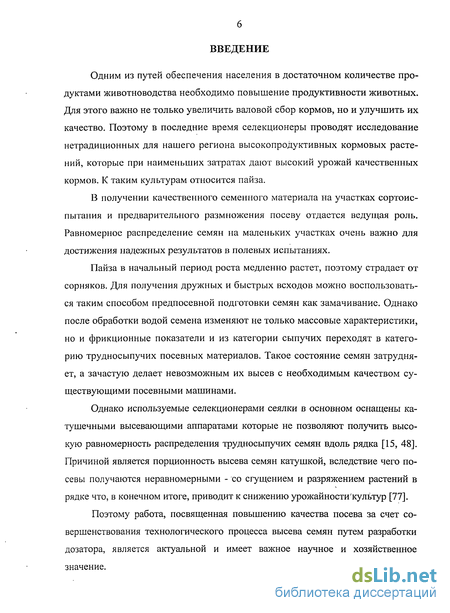 6

ВВЕДЕНИЕ

Одним из путей обеспечения населения в достаточном количестве продуктами животноводства необходимо повышение продуктивности животных. Для этого важно не только увеличить валовой сбор кормов, но и улучшить их качество. Поэтому в последние время селекционеры проводят исследование нетрадиционных для нашего региона высокопродуктивных кормовых растений, которые при наименьших затратах дают высокий урожай качественных кормов. К таким культурам относится пайза.

В получении качественного семенного материала на участках сортоиспытания и предварительного размножения посеву отдается ведущая роль. Равномерное распределение семян на маленьких участках очень важно для достижения надежных результатов в полевых испытаниях.

Пайза в начальный период роста медленно растет, поэтому страдает от сорняков. Для получения дружных и быстрых всходов можно воспользоваться таким способом предпосевной подготовки семян как замачивание. Однако после обработки водой семена изменяют не только массовые характеристики, но и фрикционные показатели и из категории сыпучих переходят в категорию трудносыпучих посевных материалов. Такое состояние семян затрудняет, а зачастую делает невозможным их высев с необходимым качеством существующими посевными машинами.

Однако используемые селекционерами сеялки в основном оснащены катушечными высевающими аппаратами которые не позволяют получить высокую равномерность распределения трудносыпучих семян вдоль рядка [15, 48]. Причиной является порционность высева семян катушкой, вследствие чего посевы получаются неравномерными - со сгущением и разряжением растений в рядке что, в конечном итоге, приводит к снижению урожайности культур [77].

Поэтому работа, посвященная повышению качества посева за счет совершенствования технологического процесса высева семян путем разработки дозатора, является актуальной и имеет важное научное и хозяйственное значение.

dsLib.net
библиотека диссертаций